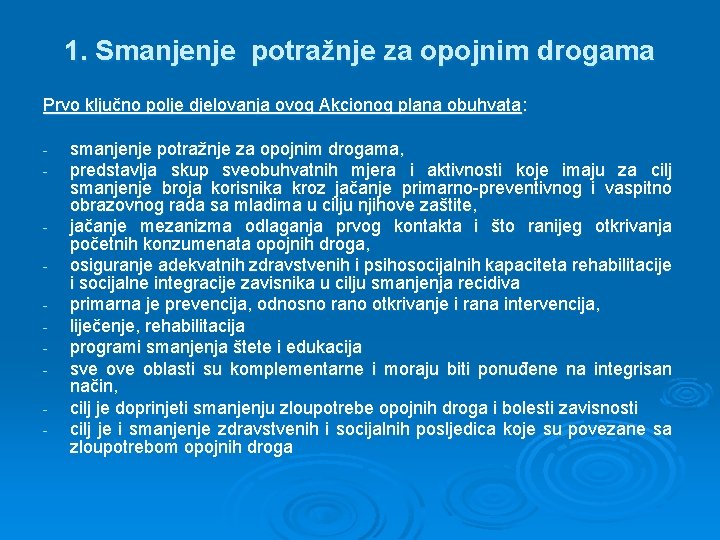 1. Smanjenje potražnje za opojnim drogama

Prvo ključno polje djelovanja ovog Akcionog plana obuhvata:

- smanjenje potražnje za opojnim drogama,
- predstavlja skup sveobuhvatnih mjera i aktivnosti koje imaju za cilj smanjenje broja korisnika kroz jačanje primarno-preventivnog i vaspitno obrazovnog rada sa mladima u cilju njihove zaštite,
- jačanje mezanizma odlaganja prvog kontakta i što ranijeg otkrivanja početnih konzumenata opojnih droga,
- osiguranje adekvatnih zdravstvenih i psihosocijalnih kapaciteta rehabilitacije i socijalne integracije zavisnika u cilju smanjenja recidiva
- primarna je prevencija, odnosno rano otkrivanje i rana intervencija,
- liječenje, rehabilitacija
- programi smanjenja štete i edukacija
- sve ove oblasti su komplementarne i moraju biti ponuđene na integrisan način,
- cilj je doprinjeti smanjenju zloupotrebe opojnih droga i bolesti zavisnosti
- cilj je i smanjenje zdravstvenih i socijalnih posljedica koje su povezane sa zloupotrebom opojnih droga